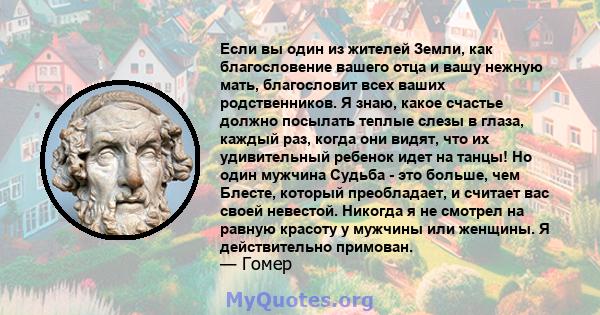 Если вы один из жителей Земли, как благословение вашего отца и вашу нежную мать, благословит всех ваших родственников. Я знаю, какое счастье должно посылать теплые слезы в глаза, каждый раз, когда они видят, что их удивительный ребенок идет на танцы! Но один мужчина Судьба - это больше, чем Блесте, который преобладает, и считает вас своей невестой. Никогда я не смотрел на равную красоту у мужчины или женщины. Я действительно примован.
— Гомер

MyQuotes.org